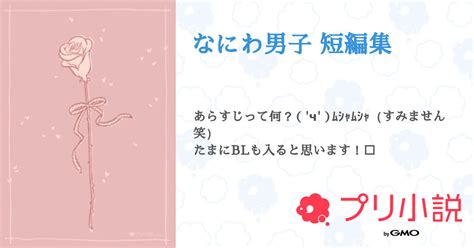 なにわ男子 短編集

あらすじって何？( 'ч' )ﾑｼｬﾑｼｬ (すみません笑)
たまにBLも入ると思います！□

プリ小説
by GMO